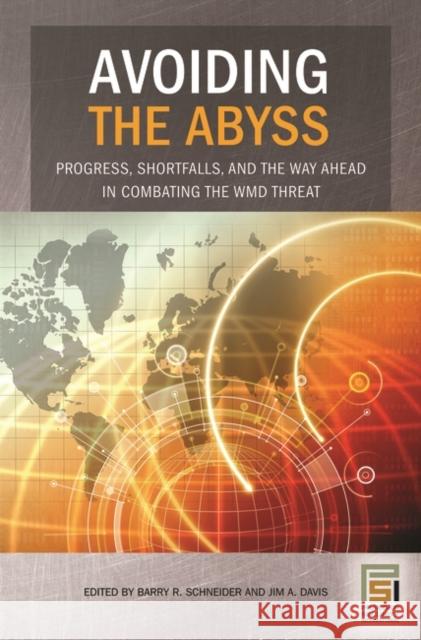 AVOIDING
THE ABYSS

PROGRESS, SHORTFALLS, AND THE WAY AHEAD IN COMBATING THE WMD THREAT

EDITED BY BARRY R. SCHNEIDER AND JIM A. DAVIS

PSI